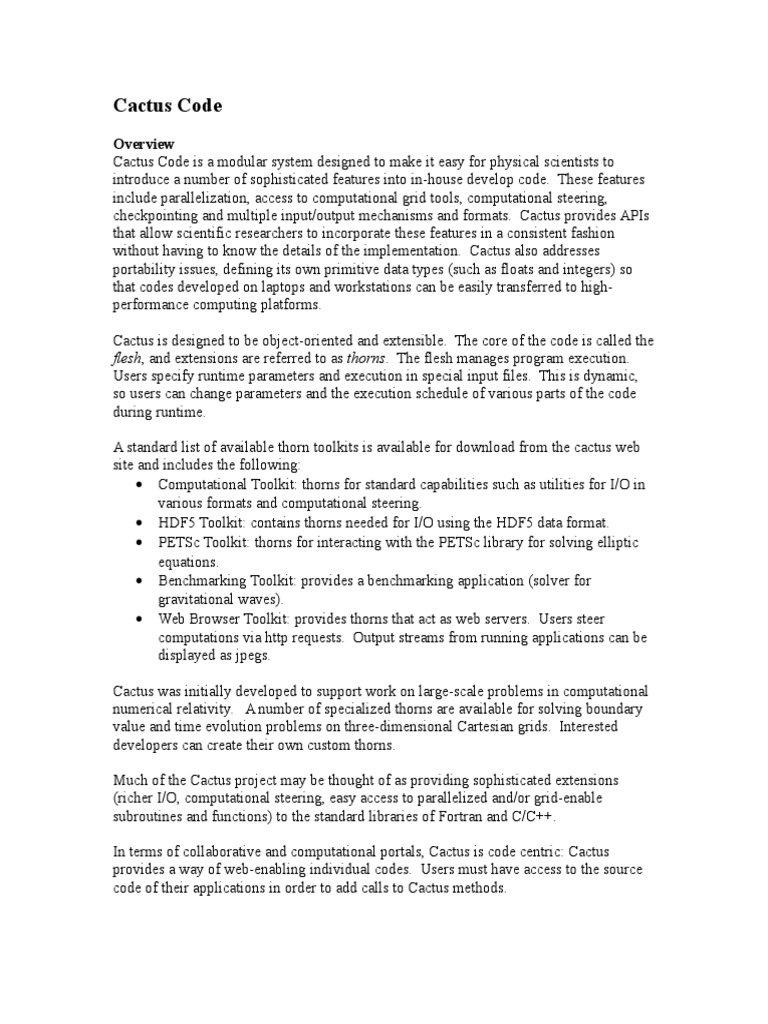 Cactus Code

Overview
Cactus Code is a modular system designed to make it easy for physical scientists to introduce a number of sophisticated features into in-house develop code. These features include parallelization, access to computational grid tools, computational steering, checkpointing and multiple input/output mechanisms and formats. Cactus provides APIs that allow scientific researchers to incorporate these features in a consistent fashion without having to know the details of the implementation. Cactus also addresses portability issues, defining its own primitive data types (such as floats and integers) so that codes developed on laptops and workstations can be easily transferred to high-performance computing platforms.

Cactus is designed to be object-oriented and extensible. The core of the code is called the flesh, and extensions are referred to as thorns. The flesh manages program execution. Users specify runtime parameters and execution in special input files. This is dynamic, so users can change parameters and the execution schedule of various parts of the code during runtime.

A standard list of available thorn toolkits is available for download from the cactus web site and includes the following:
• Computational Toolkit: thorns for standard capabilities such as utilities for I/O in various formats and computational steering.
• HDF5 Toolkit: contains thorns needed for I/O using the HDF5 data format.
• PETSc Toolkit: thorns for interacting with the PETSc library for solving elliptic equations.
• Benchmarking Toolkit: provides a benchmarking application (solver for gravitational waves).
• Web Browser Toolkit: provides thorns that act as web servers. Users steer computations via http requests. Output streams from running applications can be displayed as jpegs.

Cactus was initially developed to support work on large-scale problems in computational numerical relativity. A number of specialized thorns are available for solving boundary value and time evolution problems on three-dimensional Cartesian grids. Interested developers can create their own custom thorns.

Much of the Cactus project may be thought of as providing sophisticated extensions (richer I/O, computational steering, easy access to parallelized and/or grid-enable subroutines and functions) to the standard libraries of Fortran and C/C++.

In terms of collaborative and computational portals, Cactus is code centric: Cactus provides a way of web-enabling individual codes. Users must have access to the source code of their applications in order to add calls to Cactus methods.